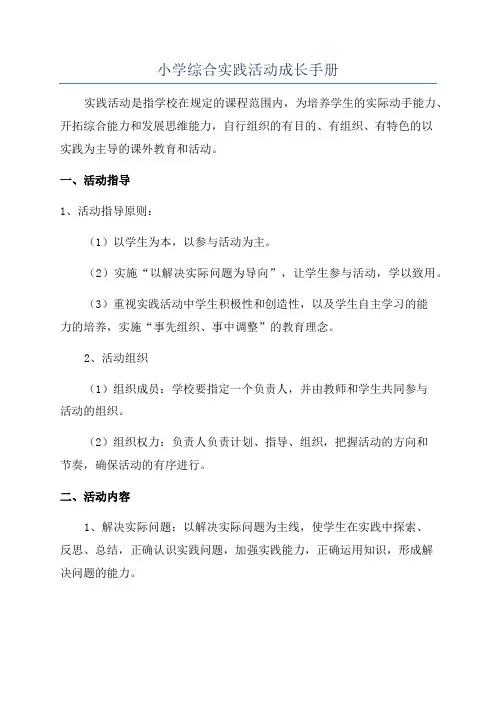 小学综合实践活动成长手册

实践活动是指学校在规定的课程范围内，为培养学生的实际动手能力、开拓综合能力和发展思维能力，自行组织的有目的、有组织、有特色的以实践为主导的课外教育和活动。

一、活动指导

1、活动指导原则：

（1）以学生为本，以参与活动为主。

（2）实施“以解决实际问题为导向”，让学生参与活动，学以致用。

（3）重视实践活动中学生积极性和创造性，以及学生自主学习的能力的培养，实施“事先组织、事中调整”的教育理念。

2、活动组织

（1）组织成员：学校要指定一个负责人，并由教师和学生共同参与活动的组织。

（2）组织权力：负责人负责计划、指导、组织，把握活动的方向和节奏，确保活动的有序进行。

二、活动内容

1、解决实际问题：以解决实际问题为主线，使学生在实践中探索、反思、总结，正确认识实践问题，加强实践能力，正确运用知识，形成解决问题的能力。